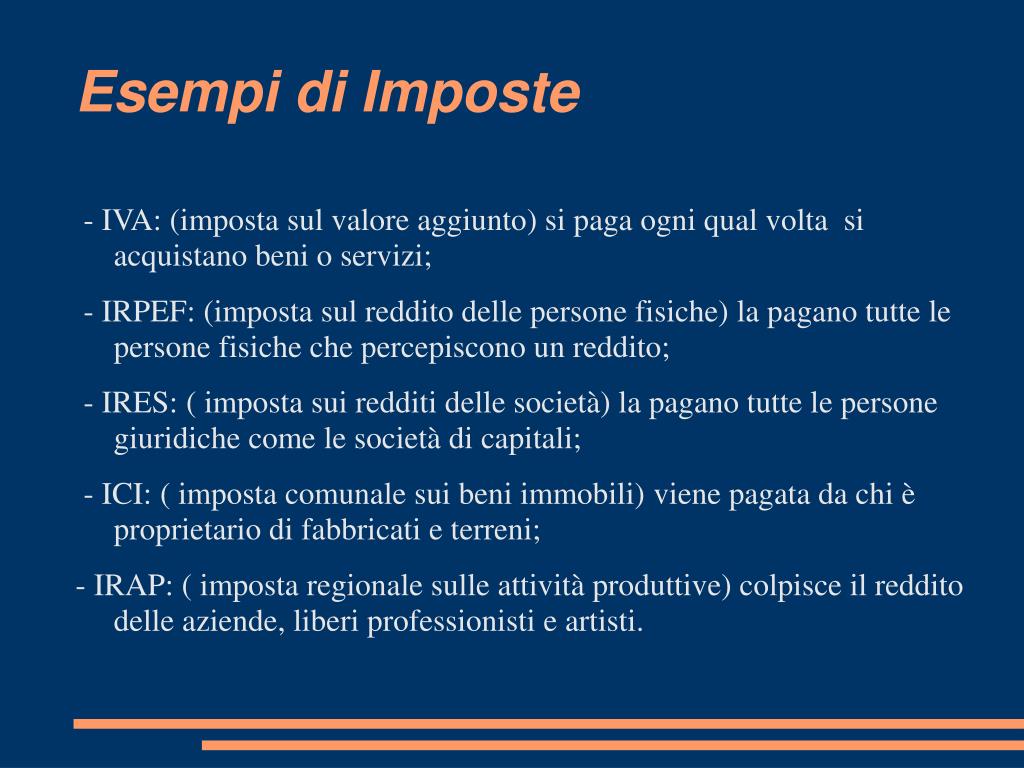 Esempi di Imposte

- IVA: (imposta sul valore aggiunto) si paga ogni qual volta si acquistano beni o servizi;

- IRPEF: (imposta sul reddito delle persone fisiche) la pagano tutte le persone fisiche che percepiscono un reddito;

- IRES: ( imposta sui redditi delle società) la pagano tutte le persone giuridiche come le società di capitali;

- ICI: ( imposta comunale sui beni immobili) viene pagata da chi è proprietario di fabbricati e terreni;

- IRAP: ( imposta regionale sulle attività produttive) colpisce il reddito delle aziende, liberi professionisti e artisti.